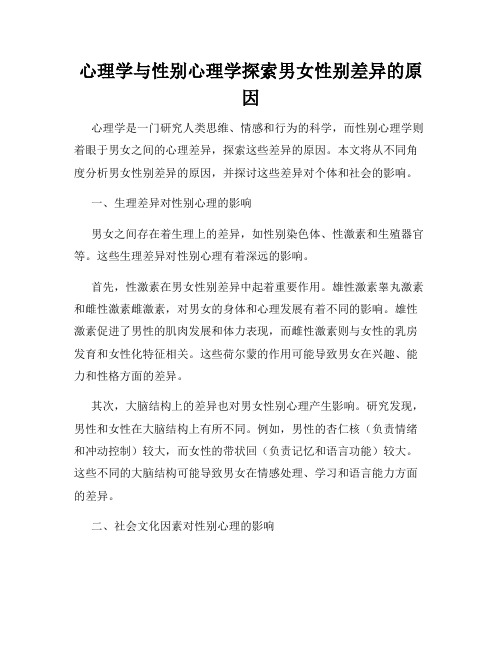 心理学与性别心理学探索男女性别差异的原因

心理学是一门研究人类思维、情感和行为的科学，而性别心理学则着眼于男女之间的心理差异，探索这些差异的原因。本文将从不同角度分析男女性别差异的原因，并探讨这些差异对个体和社会的影响。

一、生理差异对性别心理的影响

男女之间存在着生理上的差异，如性别染色体、性激素和生殖器官等。这些生理差异对性别心理有着深远的影响。

首先，性激素在男女性别差异中起着重要作用。雄性激素睾丸激素和雌性激素雌激素，对男女的身体和心理发展有着不同的影响。雄性激素促进了男性的肌肉发展和体力表现，而雌性激素则与女性的乳房发育和女性化特征相关。这些荷尔蒙的作用可能导致男女在兴趣、能力和性格方面的差异。

其次，大脑结构上的差异也对男女性别心理产生影响。研究发现，男性和女性在大脑结构上有所不同。例如，男性的杏仁核（负责情绪和冲动控制）较大，而女性的带状回（负责记忆和语言功能）较大。这些不同的大脑结构可能导致男女在情感处理、学习和语言能力方面的差异。

二、社会文化因素对性别心理的影响